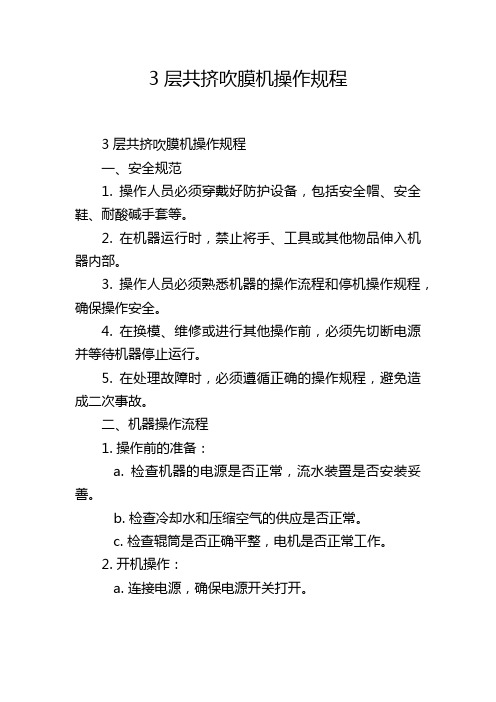 3 层共挤吹膜机操作规程

3 层共挤吹膜机操作规程

一、安全规范

1. 操作人员必须穿戴好防护设备，包括安全帽、安全鞋、耐酸碱手套等。

2. 在机器运行时，禁止将手、工具或其他物品伸入机器内部。

3. 操作人员必须熟悉机器的操作流程和停机操作规程，确保操作安全。

4. 在换模、维修或进行其他操作前，必须先切断电源并等待机器停止运行。

5. 在处理故障时，必须遵循正确的操作规程，避免造成二次事故。

二、机器操作流程

1. 操作前的准备：

a. 检查机器的电源是否正常，流水装置是否安装妥善。

b. 检查冷却水和压缩空气的供应是否正常。

c. 检查辊筒是否正确平整，电机是否正常工作。

2. 开机操作：

a. 连接电源，确保电源开关打开。